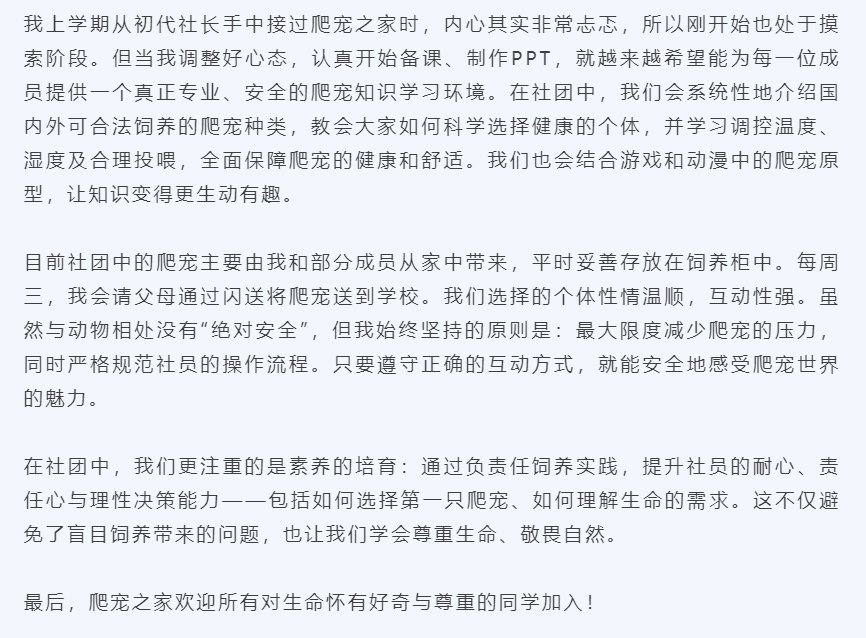 我上学期从初代社长手中接过爬宠之家时，内心其实非常忐忑，所以刚开始也处于摸索阶段。但当我调整好心态，认真开始备课、制作PPT，就越来越希望能为每一位成员提供一个真正专业、安全的爬宠知识学习环境。在社团中，我们会系统性地介绍国内外可合法饲养的爬宠种类，教会大家如何科学选择健康的个体，并学习调控温度、湿度及合理投喂，全面保障爬宠的健康和舒适。我们也会结合游戏和动漫中的爬宠原型，让知识变得更生动有趣。

目前社团中的爬宠主要由我和部分成员从家中带来，平时妥善存放在饲养柜中。每周三，我会请父母通过闪送将爬宠送到学校。我们选择的个体性情温顺，互动性强。虽然与动物相处没有“绝对安全”，但我始终坚持的原则是：最大限度减少爬宠的压力，同时严格规范社员的操作流程。只要遵守正确的互动方式，就能安全地感受爬宠世界的魅力。

在社团中，我们更注重的是素养的培育：通过负责任饲养实践，提升社员的耐心、责任心与理性决策能力——包括如何选择第一只爬宠、如何理解生命的需求。这不仅避免了盲目饲养带来的问题，也让我们学会尊重生命、敬畏自然。

最后，爬宠之家欢迎所有对生命怀有好奇与尊重的同学加入！